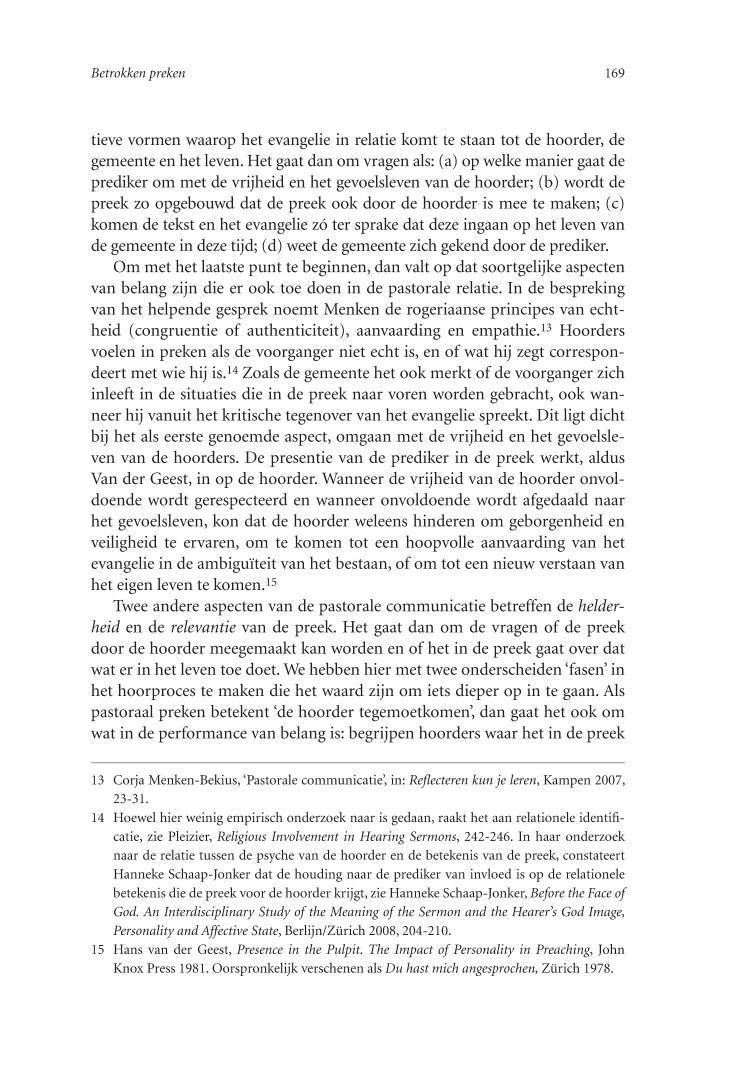 Betrokken preken

169

tieve vormen waarop het evangelie in relatie komt te staan tot de hoorder, de gemeente en het leven. Het gaat dan om vragen als: (a) op welke manier gaat de prediker om met de vrijheid en het gevoelsleven van de hoorder; (b) wordt de preek zo opgebouwd dat de preek ook door de hoorder is mee te maken; (c) komen de tekst en het evangelie zó ter sprake dat deze ingaan op het leven van de gemeente in deze tijd; (d) weet de gemeente zich gekend door de prediker.

Om met het laatste punt te beginnen, dan valt op dat soortgelijke aspecten van belang zijn die er ook toe doen in de pastorale relatie. In de bespreking van het helpende gesprek noemt Menken de rogeriaanse principes van echtheid (congruentie of authenticiteit), aanvaarding en empathie.$^{13}$ Hoorders voelen in preken als de voorganger niet echt is, en of wat hij zegt correspondeert met wie hij is.$^{14}$ Zoals de gemeente het ook merkt of de voorganger zich inleeft in de situaties die in de preek naar voren worden gebracht, ook wanneer hij vanuit het kritische tegenover van het evangelie spreekt. Dit ligt dicht bij het als eerste genoemde aspect, omgaan met de vrijheid en het gevoelsleven van de hoorders. De presentie van de prediker in de preek werkt, aldus Van der Geest, in op de hoorder. Wanneer de vrijheid van de hoorder onvoldoende wordt gerespecteerd en wanneer onvoldoende wordt afgedaald naar het gevoelsleven, kon dat de hoorder weleens hinderen om geborgenheid en veiligheid te ervaren, om te komen tot een hoopvolle aanvaarding van het evangelie in de ambiguïteit van het bestaan, of om tot een nieuw verstaan van het eigen leven te komen.$^{15}$

Twee andere aspecten van de pastorale communicatie betreffen de helderheid en de relevantie van de preek. Het gaat dan om de vragen of de preek door de hoorder meegemaakt kan worden en of het in de preek gaat over dat wat er in het leven toe doet. We hebben hier met twee onderscheiden 'fasen' in het hoorproces te maken die het waard zijn om iets dieper op in te gaan. Als pastoraal preken betekent 'de hoorder tegemoetkomen', dan gaat het ook om wat in de performance van belang is: begrijpen hoorders waar het in de preek

13 Corja Menken-Bekius, 'Pastorale communicatie', in: Reflecteren kun je leren, Kampen 2007, 23-31.

14 Hoewel hier weinig empirisch onderzoek naar is gedaan, raakt het aan relationele identificatie, zie Pleizier, Religious Involvement in Hearing Sermons, 242-246. In haar onderzoek naar de relatie tussen de psyche van de hoorder en de betekenis van de preek, constateert Hanneke Schaap-Jonker dat de houding naar de prediker van invloed is op de relationele betekenis die de preek voor de hoorder krijgt, zie Hanneke Schaap-Jonker, Before the Face of God. An Interdisciplinary Study of the Meaning of the Sermon and the Hearer's God Image, Personality and Affective State, Berlijn/Zürich 2008, 204-210.

15 Hans van der Geest, Presence in the Pulpit. The Impact of Personality in Preaching, John Knox Press 1981. Oorspronkelijk verschenen als Du hast mich angesprochen, Zürich 1978.